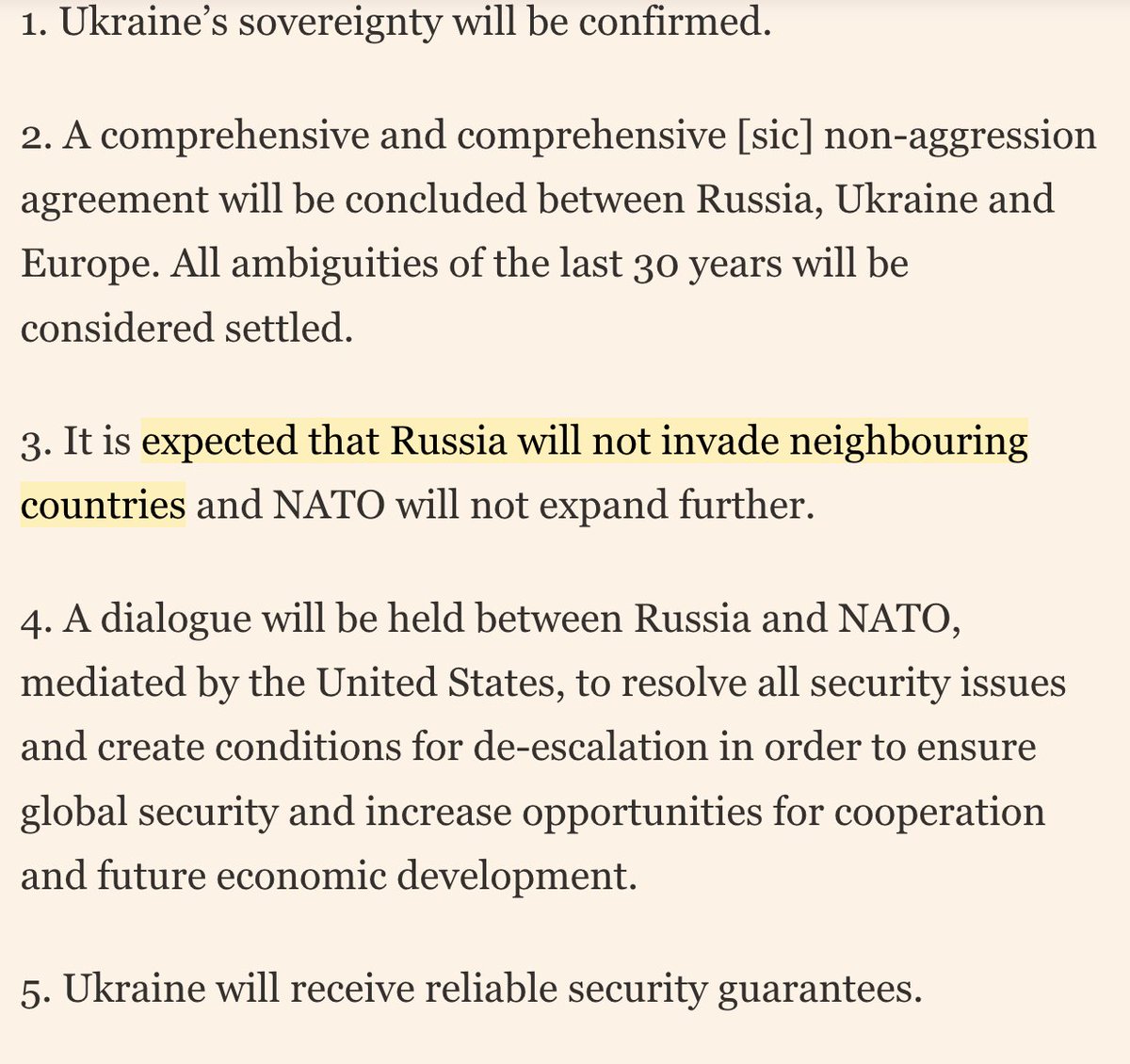 1. Ukraine's sovereignty will be confirmed.

2. A comprehensive and comprehensive [sic] non-aggression agreement will be concluded between Russia, Ukraine and Europe. All ambiguities of the last 30 years will be considered settled.

3. It is expected that Russia will not invade neighbouring countries and NATO will not expand further.

4. A dialogue will be held between Russia and NATO, mediated by the United States, to resolve all security issues and create conditions for de-escalation in order to ensure global security and increase opportunities for cooperation and future economic development.

5. Ukraine will receive reliable security guarantees.